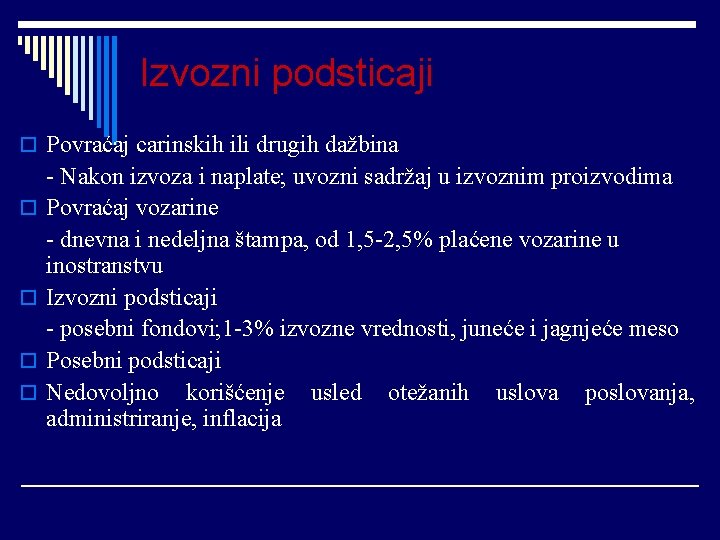 Izvozni podsticaji

Povraćaj carinskih ili drugih dažbina

- Nakon izvoza i naplate; uvozni sadržaj u izvoznim proizvodima

Povraćaj vozarine

- dnevna i nedeljna štampa, od 1,5-2,5% plaćene vozarine u inostranstvu

Izvozni podsticaji

- posebni fondovi;1-3% izvozne vrednosti, juneće i jagnjeće meso

Posebni podsticaji

Nedovoljno korišćenje usled otežanih uslova poslovanja, administriranje, inflacija